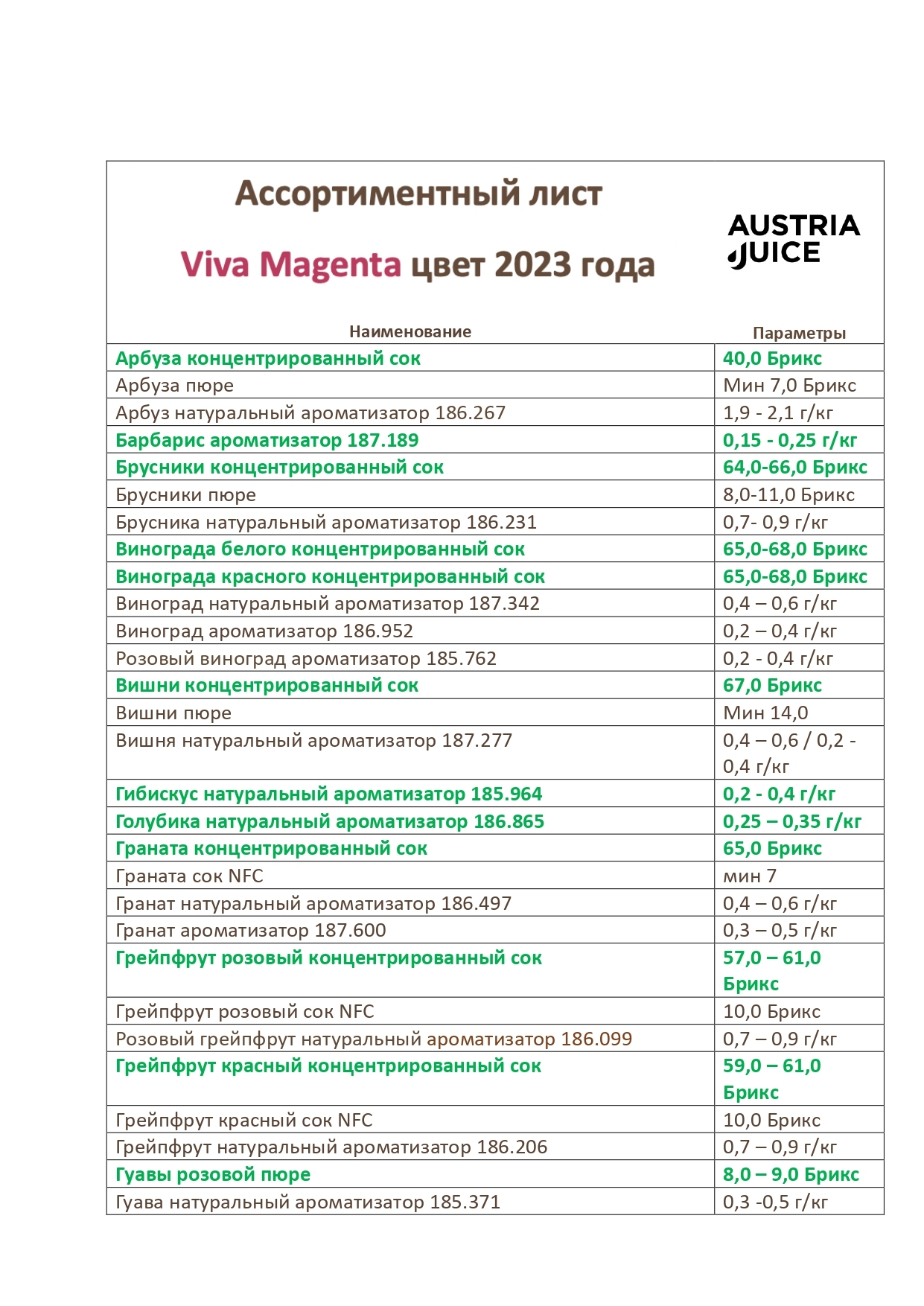 Ассортиментный лист

Viva Magenta цвет 2023 года

AUSTRIA JUICE

| Наименование | Параметры |
|---|---|
| Арбуза концентрированный сок | 40,0 Брикс |
| Арбуза пюре | Мин 7,0 Брикс |
| Арбуз натуральный ароматизатор 186.267 | 1,9 - 2,1 г/кг |
| Барбарис ароматизатор 187.189 | 0,15 - 0,25 г/кг |
| Брусники концентрированный сок | 64,0-66,0 Брикс |
| Брусники пюре | 8,0-11,0 Брикс |
| Брусника натуральный ароматизатор 186.231 | 0,7- 0,9 г/кг |
| Винограда белого концентрированный сок | 65,0-68,0 Брикс |
| Винограда красного концентрированный сок | 65,0-68,0 Брикс |
| Виноград натуральный ароматизатор 187.342 | 0,4 – 0,6 г/кг |
| Виноград ароматизатор 186.952 | 0,2 – 0,4 г/кг |
| Розовый виноград ароматизатор 185.762 | 0,2 - 0,4 г/кг |
| Вишни концентрированный сок | 67,0 Брикс |
| Вишни пюре | Мин 14,0 |
| Вишня натуральный ароматизатор 187.277 | 0,4 – 0,6 / 0,2 - 0,4 г/кг |
| Гибискус натуральный ароматизатор 185.964 | 0,2 - 0,4 г/кг |
| Голубика натуральный ароматизатор 186.865 | 0,25 – 0,35 г/кг |
| Граната концентрированный сок | 65,0 Брикс |
| Граната сок NFC | мин 7 |
| Гранат натуральный ароматизатор 186.497 | 0,4 – 0,6 г/кг |
| Гранат ароматизатор 187.600 | 0,3 – 0,5 г/кг |
| Грейпфрут розовый концентрированный сок | 57,0 – 61,0 Брикс |
| Грейпфрут розовый сок NFC | 10,0 Брикс |
| Розовый грейпфрут натуральный ароматизатор 186.099 | 0,7 – 0,9 г/кг |
| Грейпфрут красный концентрированный сок | 59,0 – 61,0 Брикс |
| Грейпфрут красный сок NFC | 10,0 Брикс |
| Грейпфрут натуральный ароматизатор 186.206 | 0,7 – 0,9 г/кг |
| Гуавы розовой пюре | 8,0 – 9,0 Брикс |
| Гуава натуральный ароматизатор 185.371 | 0,3 -0,5 г/кг |